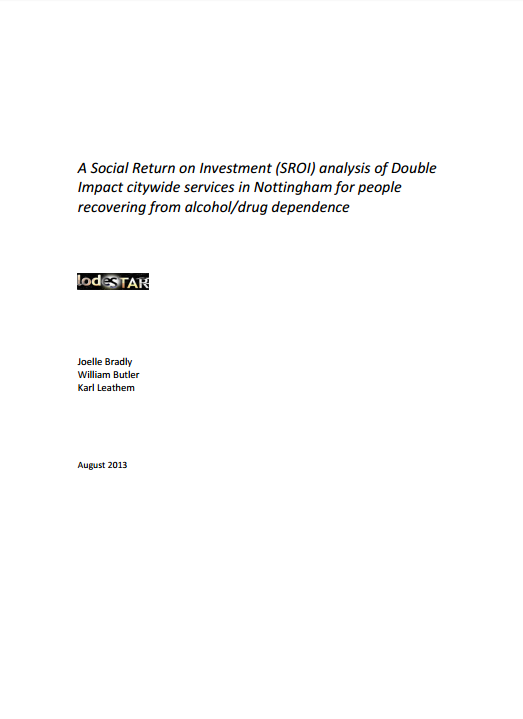 A Social Return on Investment (SROI) analysis of Double Impact citywide services in Nottingham for people recovering from alcohol/drug dependence

lodeSTAR

Joelle Bradly
William Butler
Karl Leathem

August 2013